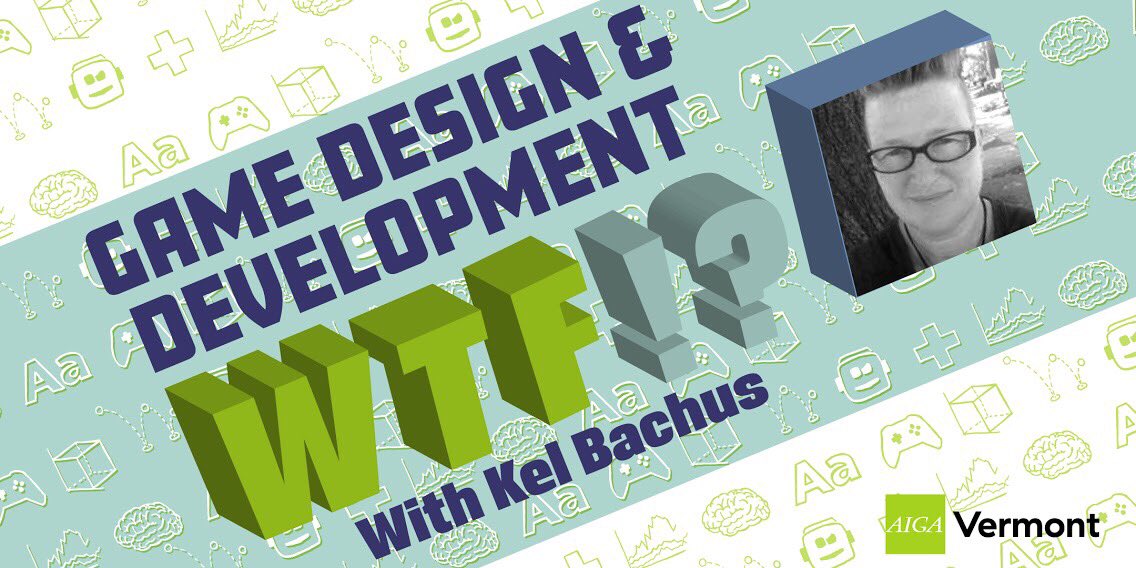 GAME DESIGN &
DEVELOPMENT
WTF!?
With Kel Bachus

AIGA Vermont